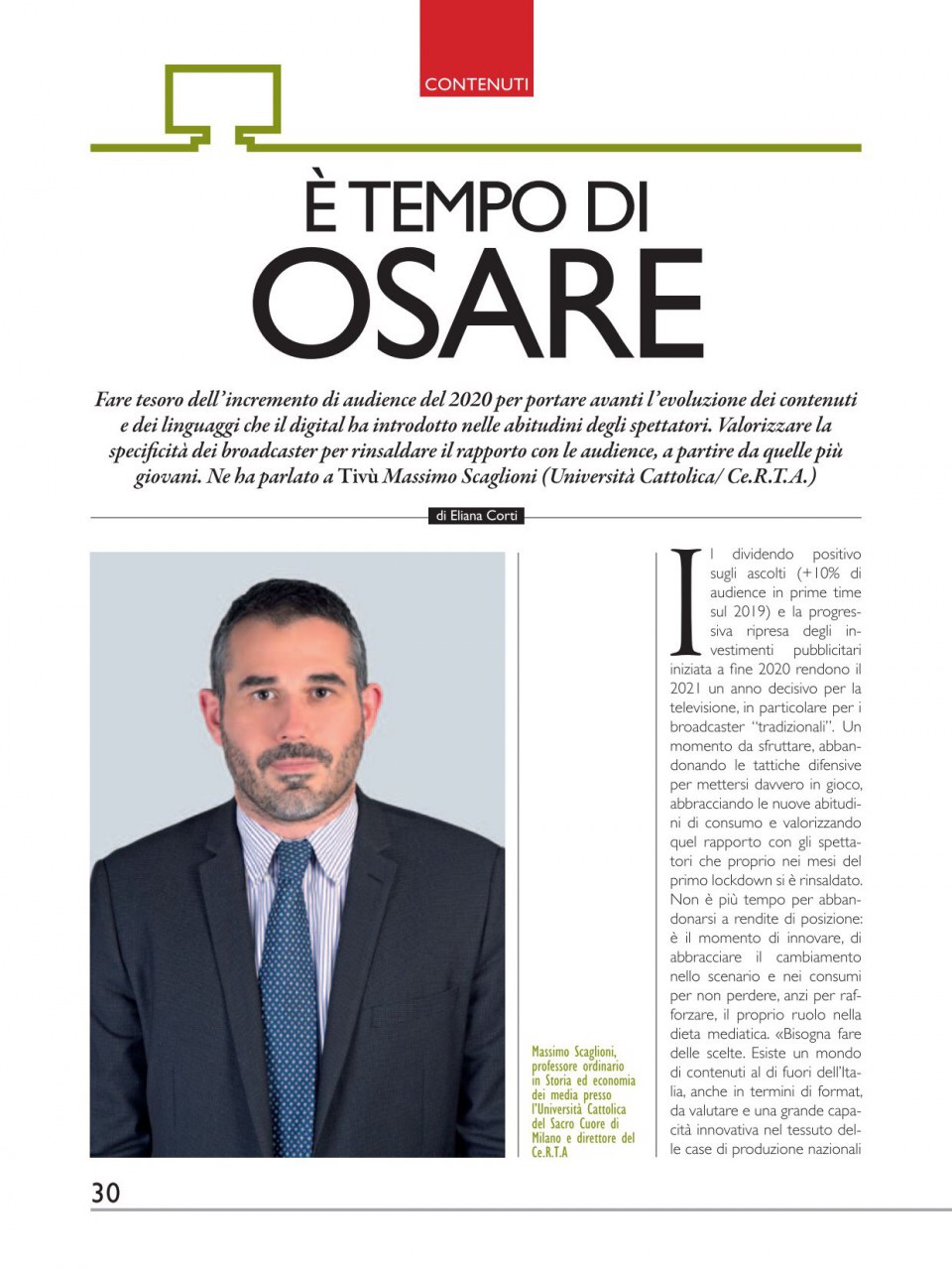 CONTENUTI

È TEMPO DI OSARE

Fare tesoro dell'incremento di audience del 2020 per portare avanti l'evoluzione dei contenuti e dei linguaggi che il digital ha introdotto nelle abitudini degli spettatori. Valorizzare la specificità dei broadcaster per rinsaldare il rapporto con le audience, a partire da quelle più giovani. Ne ha parlato a Tivù Massimo Scaglioni (Università Cattolica/ Ce.R.T.A.)

di Eliana Corti

Massimo Scaglioni, professore ordinario in Storia ed economia dei media presso l'Università Cattolica del Sacro Cuore di Milano e direttore del Ce.R.T.A

Il dividendo positivo sugli ascolti (+10% di audience in prime time sul 2019) e la progressiva ripresa degli investimenti pubblicitari iniziata a fine 2020 rendono il 2021 un anno decisivo per la televisione, in particolare per i broadcaster "tradizionali". Un momento da sfruttare, abbandonando le tattiche difensive per mettersi davvero in gioco, abbracciando le nuove abitudini di consumo e valorizzando quel rapporto con gli spettatori che proprio nei mesi del primo lockdown si è rinsaldato. Non è più tempo per abbandonarsi a rendite di posizione: è il momento di innovare, di abbracciare il cambiamento nello scenario e nei consumi per non perdere, anzi per rafforzare, il proprio ruolo nella dieta mediatica. «Bisogna fare delle scelte. Esiste un mondo di contenuti al di fuori dell'Italia, anche in termini di format, da valutare e una grande capacità innovativa nel tessuto delle case di produzione nazionali

30